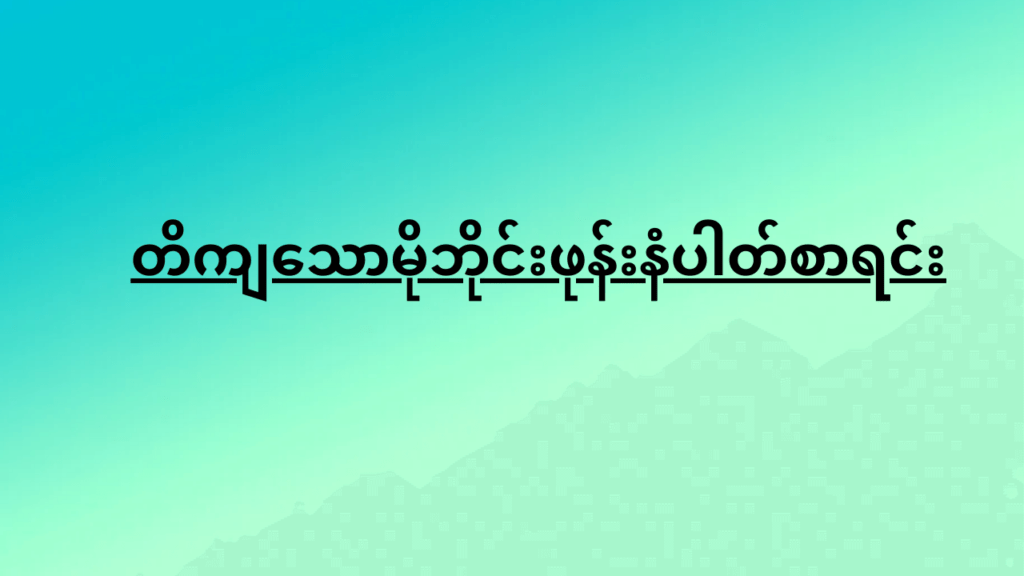 တိကျသောမိုဘိုင်းဖုန်းနံပါတ်စာရင်း